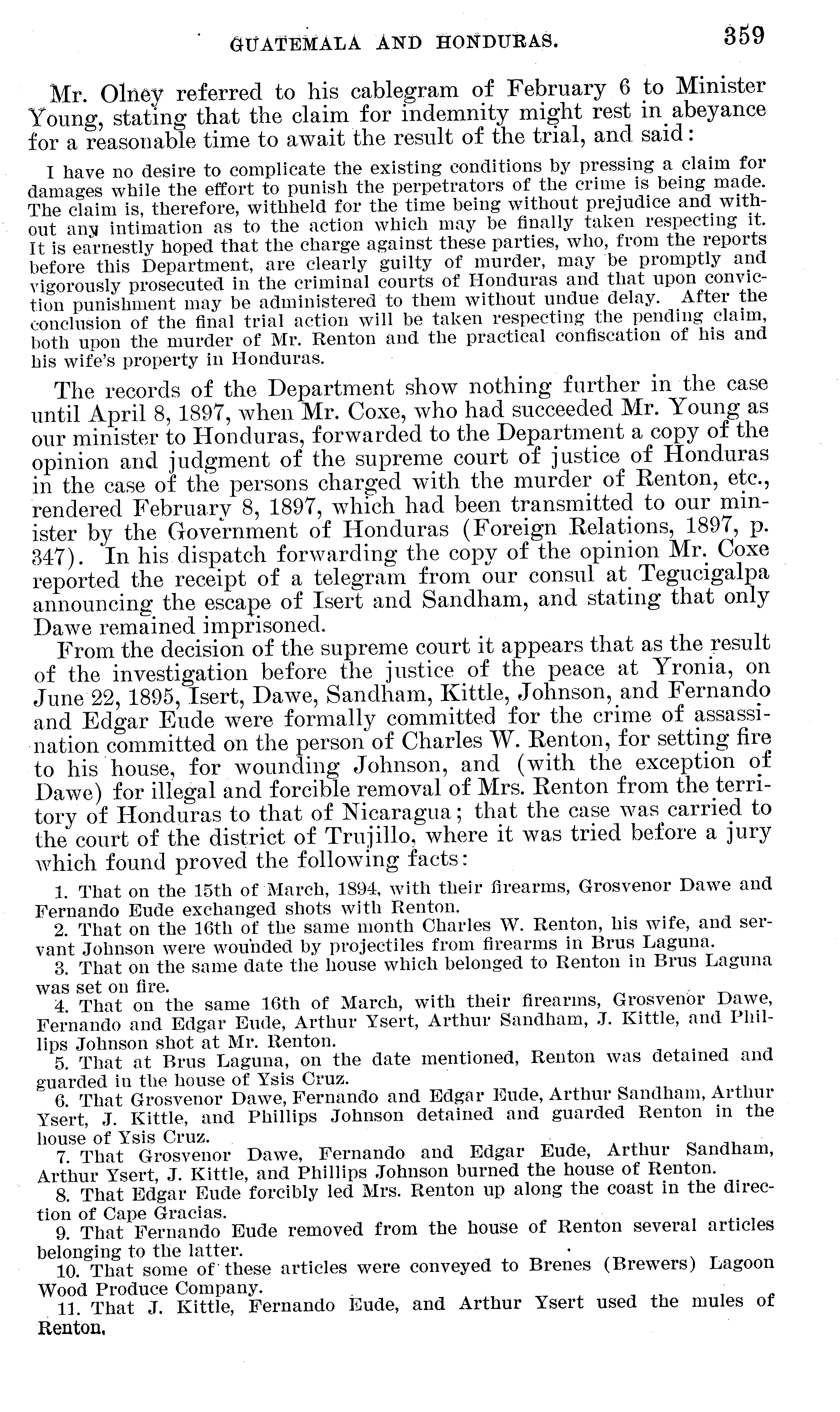 GUATEMALA AND HONDURAS. 359

Mr. Olney referred to his cablegram of February 6 to Minister Young, stating that the claim for indemnity might rest in abeyance for a reasonable time to await the result of the trial, and said:

I have no desire to complicate the existing conditions by pressing a claim for damages while the effort to punish the perpetrators of the crime is being made. The claim is, therefore, withheld for the time being without prejudice and without any intimation as to the action which may be finally taken respecting it. It is earnestly hoped that the charge against these parties, who, from the reports before this Department, are clearly guilty of murder, may be promptly and vigorously prosecuted in the criminal courts of Honduras and that upon conviction punishment may be administered to them without undue delay. After the conclusion of the final trial action will be taken respecting the pending claim, both upon the murder of Mr. Renton and the practical confiscation of his and his wife's property in Honduras.

The records of the Department show nothing further in the case until April 8, 1897, when Mr. Coxe, who had succeeded Mr. Young as our minister to Honduras, forwarded to the Department a copy of the opinion and judgment of the supreme court of justice of Honduras in the case of the persons charged with the murder of Renton, etc., rendered February 8, 1897, which had been transmitted to our minister by the Government of Honduras (Foreign Relations, 1897, p. 347). In his dispatch forwarding the copy of the opinion Mr. Coxe reported the receipt of a telegram from our consul at Tegucigalpa announcing the escape of Isert and Sandham, and stating that only Dawe remained imprisoned.

From the decision of the supreme court it appears that as the result of the investigation before the justice of the peace at Yronia, on June 22, 1895, Isert, Dawe, Sandham, Kittle, Johnson, and Fernando and Edgar Eude were formally committed for the crime of assassination committed on the person of Charles W. Renton, for setting fire to his house, for wounding Johnson, and (with the exception of Dawe) for illegal and forcible removal of Mrs. Renton from the territory of Honduras to that of Nicaragua; that the case was carried to the court of the district of Trujillo, where it was tried before a jury which found proved the following facts:

1. That on the 15th of March, 1894, with their firearms, Grosvenor Dawe and Fernando Eude exchanged shots with Renton.
2. That on the 16th of the same month Charles W. Renton, his wife, and servant Johnson were wounded by projectiles from firearms in Brus Laguna.
3. That on the same date the house which belonged to Renton in Brus Laguna was set on fire.
4. That on the same 16th of March, with their firearms, Grosvenor Dawe, Fernando and Edgar Eude, Arthur Ysert, Arthur Sandham, J. Kittle, and Phillips Johnson shot at Mr. Renton.
5. That at Brus Laguna, on the date mentioned, Renton was detained and guarded in the house of Ysis Cruz.
6. That Grosvenor Dawe, Fernando and Edgar Eude, Arthur Sandham, Arthur Ysert, J. Kittle, and Phillips Johnson detained and guarded Renton in the house of Ysis Cruz.
7. That Grosvenor Dawe, Fernando and Edgar Eude, Arthur Sandham, Arthur Ysert, J. Kittle, and Phillips Johnson burned the house of Renton.
8. That Edgar Eude forcibly led Mrs. Renton up along the coast in the direction of Cape Gracias.
9. That Fernando Eude removed from the house of Renton several articles belonging to the latter.
10. That some of these articles were conveyed to Brenes (Brewers) Lagoon Wood Produce Company.
11. That J. Kittle, Fernando Eude, and Arthur Ysert used the mules of Renton.